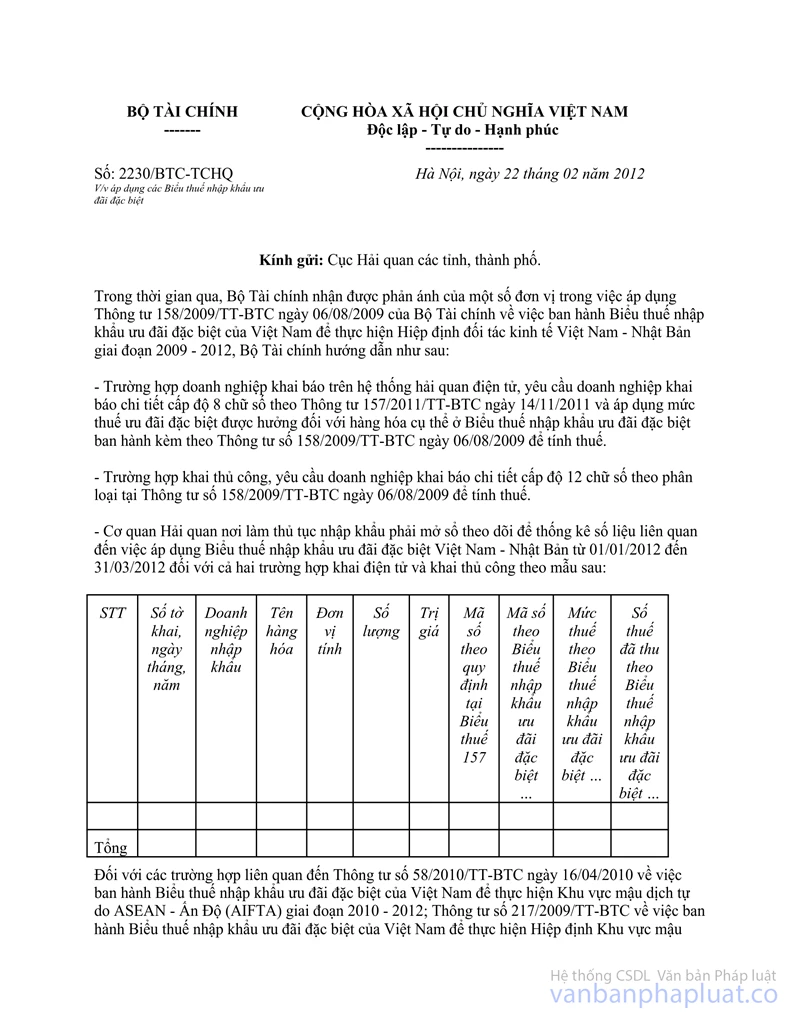 BỘ TÀI CHÍNH
-------

CỘNG HÒA XÃ HỘI CHỦ NGHĨA VIỆT NAM
Độc lập - Tự do - Hạnh phúc
---------------

Số: 2230/BTC-TCHQ
V/v áp dụng các Biểu thuế nhập khẩu ưu đãi đặc biệt

Hà Nội, ngày 22 tháng 02 năm 2012

Kính gửi: Cục Hải quan các tỉnh, thành phố.

Trong thời gian qua, Bộ Tài chính nhận được phản ánh của một số đơn vị trong việc áp dụng Thông tư 158/2009/TT-BTC ngày 06/08/2009 của Bộ Tài chính về việc ban hành Biểu thuế nhập khẩu ưu đãi đặc biệt của Việt Nam để thực hiện Hiệp định đối tác kinh tế Việt Nam - Nhật Bản giai đoạn 2009 - 2012, Bộ Tài chính hướng dẫn như sau:

- Trường hợp doanh nghiệp khai báo trên hệ thống hải quan điện tử, yêu cầu doanh nghiệp khai báo chi tiết cấp độ 8 chữ số theo Thông tư 157/2011/TT-BTC ngày 14/11/2011 và áp dụng mức thuế ưu đãi đặc biệt được hưởng đối với hàng hóa cụ thể ở Biểu thuế nhập khẩu ưu đãi đặc biệt ban hành kèm theo Thông tư số 158/2009/TT-BTC ngày 06/08/2009 để tính thuế.

- Trường hợp khai thủ công, yêu cầu doanh nghiệp khai báo chi tiết cấp độ 12 chữ số theo phân loại tại Thông tư số 158/2009/TT-BTC ngày 06/08/2009 để tính thuế.

- Cơ quan Hải quan nơi làm thủ tục nhập khẩu phải mở sổ theo dõi để thống kê số liệu liên quan đến việc áp dụng Biểu thuế nhập khẩu ưu đãi đặc biệt Việt Nam - Nhật Bản từ 01/01/2012 đến 31/03/2012 đối với cả hai trường hợp khai điện tử và khai thủ công theo mẫu sau:

| STT | Số tờ khai, ngày tháng, năm | Doanh nghiệp nhập khẩu | Tên hàng hóa | Đơn vị tính | Số lượng | Trị giá | Mã số theo quy định tại Biểu thuế 157 | Mã số theo Biểu thuế nhập khẩu ưu đãi đặc biệt ... | Mức thuế theo Biểu thuế nhập khẩu ưu đãi đặc biệt ... | Số thuế đã thu theo Biểu thuế nhập khẩu ưu đãi đặc biệt ... |
|---|---|---|---|---|---|---|---|---|---|---|
| | | | | | | | | | | |
| Tổng | | | | | | | | | | |

Đối với các trường hợp liên quan đến Thông tư số 58/2010/TT-BTC ngày 16/04/2010 về việc ban hành Biểu thuế nhập khẩu ưu đãi đặc biệt của Việt Nam để thực hiện Khu vực mậu dịch tự do ASEAN - Ấn Độ (AIFTA) giai đoạn 2010 - 2012; Thông tư số 217/2009/TT-BTC về việc ban hành Biểu thuế nhập khẩu ưu đãi đặc biệt của Việt Nam để thực hiện Hiệp định Khu vực mậu

Hệ thống CSDL Văn bản Pháp luật
vanbanphapluat.co